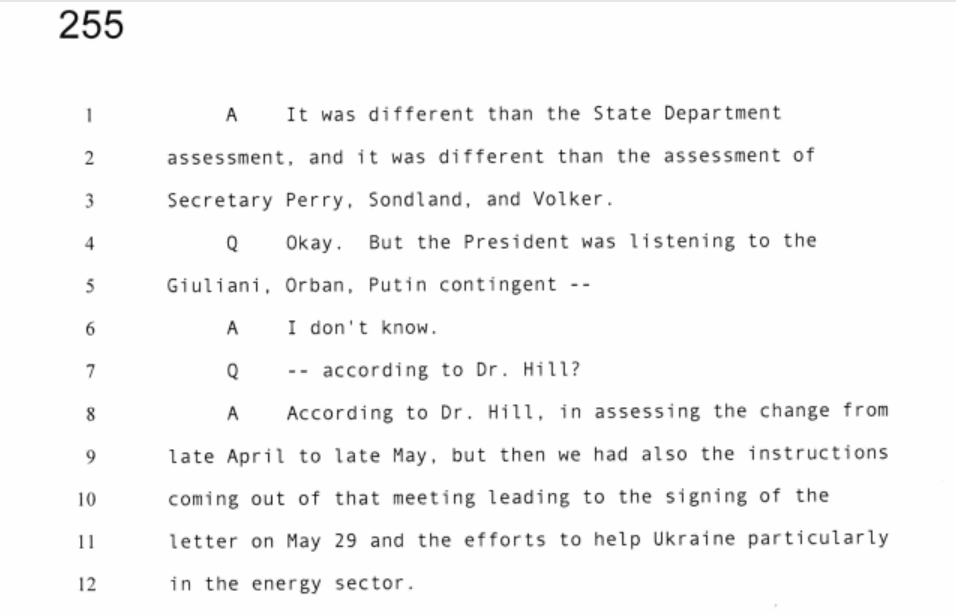 255

1 A It was different than the State Department
2 assessment, and it was different than the assessment of
3 Secretary Perry, Sondland, and Volker.
4 Q Okay. But the President was listening to the
5 Giuliani, Orban, Putin contingent --
6 A I don't know.
7 Q -- according to Dr. Hill?
8 A According to Dr. Hill, in assessing the change from
9 late April to late May, but then we had also the instructions
10 coming out of that meeting leading to the signing of the
11 letter on May 29 and the efforts to help Ukraine particularly
12 in the energy sector.